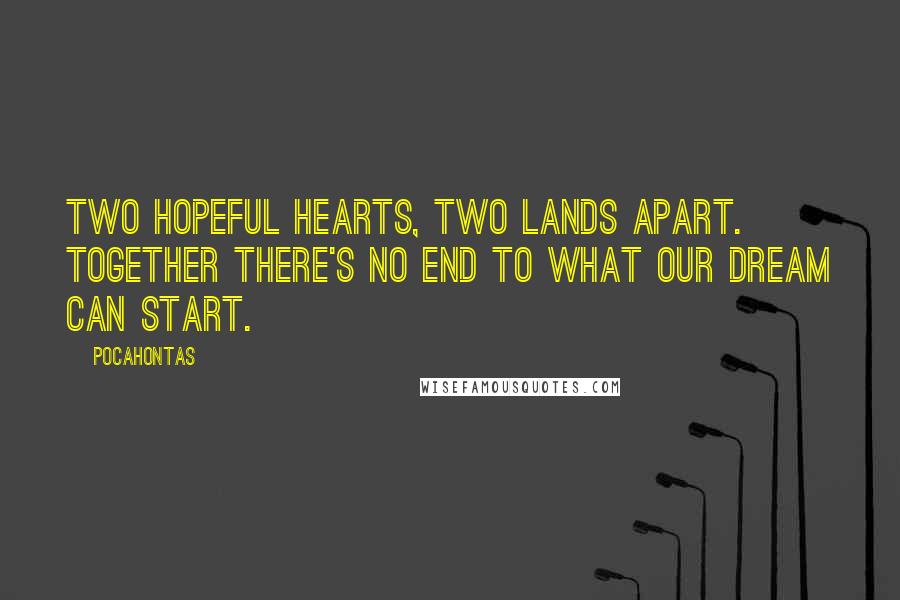 TWO HOPEFUL HEARTS, TWO LANDS APART. TOGETHER THERE'S NO END TO WHAT OUR DREAM CAN START.

POCAHONTAS

WISEFAMOUSQUOTES.COM